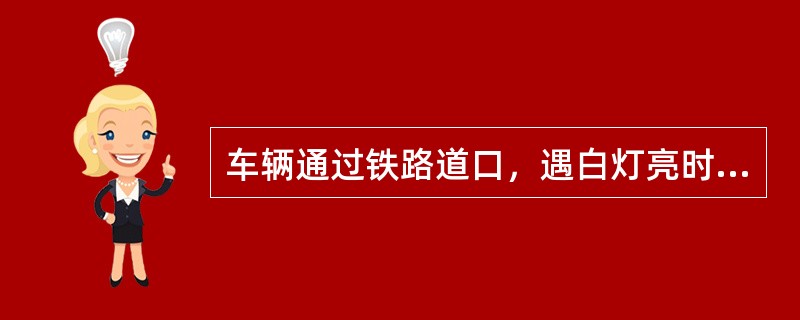 车辆通过铁路道口，遇白灯亮时...